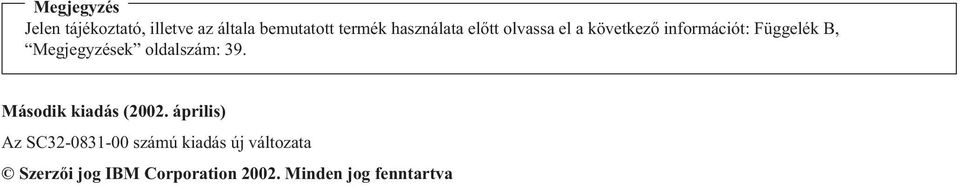 Megjegyzés
Jelen tájékoztató, illetve az általa bemutatott termék használata előtt olvassa el a következő információt: Függelék B, “Megjegyzések” oldalszám: 39.

Második kiadás (2002. április)

Az SC32-0831-00 számú kiadás új változata

© Szerzői jog IBM Corporation 2002. Minden jog fenntartva